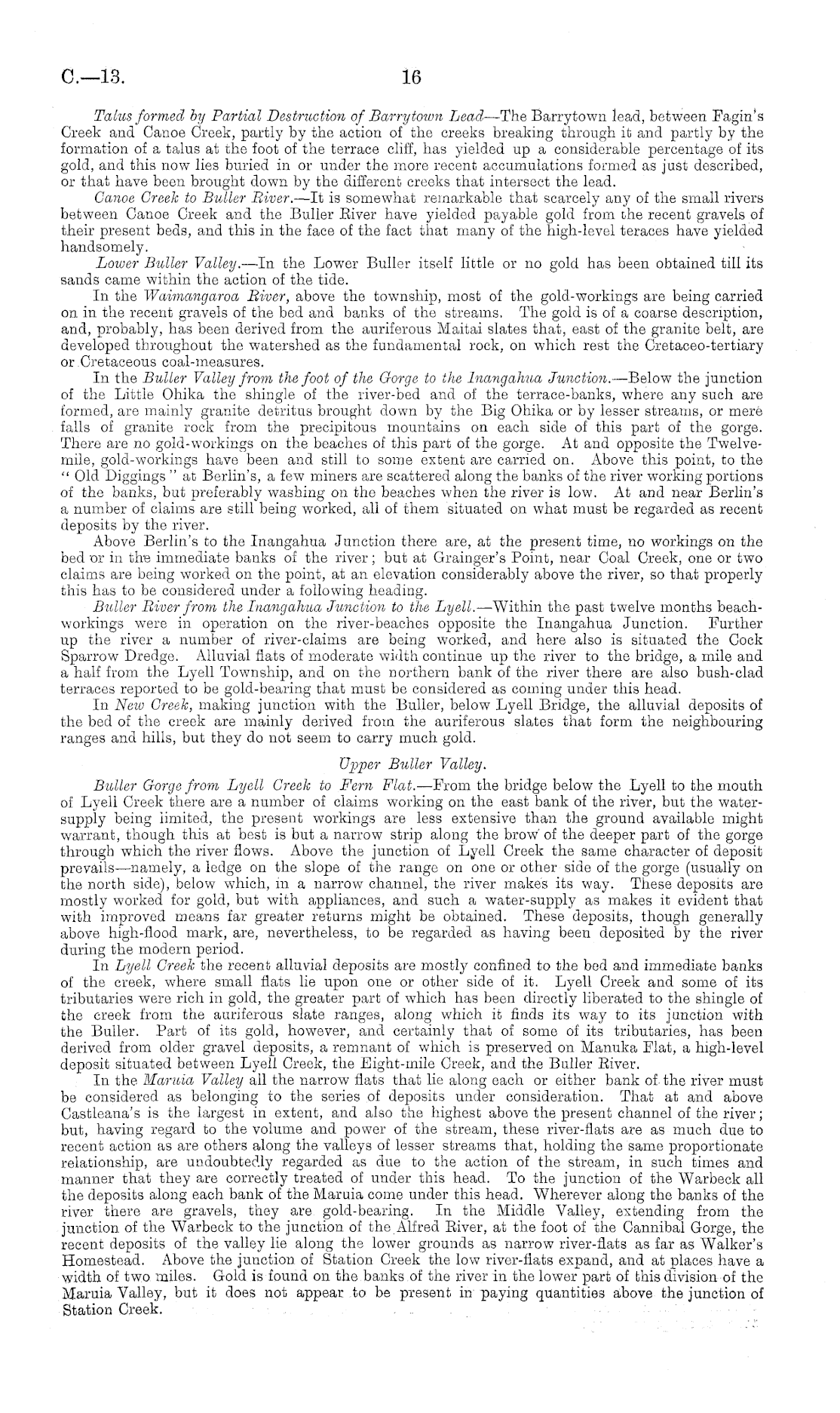 C.—13. 16

Talus formed by Partial Destruction of Barrytown Lead—The Barrytown lead, between Fagin's Creek and Canoe Creek, partly by the action of the creeks breaking through it and partly by the formation of a talus at the foot of the terrace cliff, has yielded up a considerable percentage of its gold, and this now lies buried in or under the more recent accumulations formed as just described, or that have been brought down by the different creeks that intersect the lead.

Canoe Creek to Buller River.—It is somewhat remarkable that scarcely any of the small rivers between Canoe Creek and the Buller River have yielded payable gold from the recent gravels of their present beds, and this in the face of the fact that many of the high-level teraces have yielded handsomely.

Lower Buller Valley.—In the Lower Buller itself little or no gold has been obtained till its sands came within the action of the tide.

In the Waimangaroa River, above the township, most of the gold-workings are being carried on in the recent gravels of the bed and banks of the streams. The gold is of a coarse description, and, probably, has been derived from the auriferous Maitai slates that, east of the granite belt, are developed throughout the watershed as the fundamental rock, on which rest the Cretaceo-tertiary or Cretaceous coal-measures.

In the Buller Valley from the foot of the Gorge to the Inangahua Junction.—Below the junction of the Little Ohika the shingle of the river-bed and of the terrace-banks, where any such are formed, are mainly granite detritus brought down by the Big Ohika or by lesser streams, or mere falls of granite rock from the precipitous mountains on each side of this part of the gorge. There are no gold-workings on the beaches of this part of the gorge. At and opposite the Twelve-mile, gold-workings have been and still to some extent are carried on. Above this point, to the "Old Diggings" at Berlin's, a few miners are scattered along the banks of the river working portions of the banks, but preferably washing on the beaches when the river is low. At and near Berlin's a number of claims are still being worked, all of them situated on what must be regarded as recent deposits by the river.

Above Berlin's to the Inangahua Junction there are, at the present time, no workings on the bed or in the immediate banks of the river; but at Grainger's Point, near Coal Creek, one or two claims are being worked on the point, at an elevation considerably above the river, so that properly this has to be considered under a following heading.

Buller River from the Inangahua Junction to the Lyell.—Within the past twelve months beach-workings were in operation on the river-beaches opposite the Inangahua Junction. Further up the river a number of river-claims are being worked, and here also is situated the Cock Sparrow Dredge. Alluvial flats of moderate width continue up the river to the bridge, a mile and a half from the Lyell Township, and on the northern bank of the river there are also bush-clad terraces reported to be gold-bearing that must be considered as coming under this head.

In New Creek, making junction with the Buller, below Lyell Bridge, the alluvial deposits of the bed of the creek are mainly derived from the auriferous slates that form the neighbouring ranges and hills, but they do not seem to carry much gold.

Upper Buller Valley.

Buller Gorge from Lyell Creek to Fern Flat.—From the bridge below the Lyell to the mouth of Lyell Creek there are a number of claims working on the east bank of the river, but the water-supply being limited, the present workings are less extensive than the ground available might warrant, though this at best is but a narrow strip along the brow of the deeper part of the gorge through which the river flows. Above the junction of Lyell Creek the same character of deposit prevails—namely, a ledge on the slope of the range on one or other side of the gorge (usually on the north side), below which, in a narrow channel, the river makes its way. These deposits are mostly worked for gold, but with appliances, and such a water-supply as makes it evident that with improved means far greater returns might be obtained. These deposits, though generally above high-flood mark, are, nevertheless, to be regarded as having been deposited by the river during the modern period.

In Lyell Creek the recent alluvial deposits are mostly confined to the bed and immediate banks of the creek, where small flats lie upon one or other side of it. Lyell Creek and some of its tributaries were rich in gold, the greater part of which has been directly liberated to the shingle of the creek from the auriferous slate ranges, along which it finds its way to its junction with the Buller. Part of its gold, however, and certainly that of some of its tributaries, has been derived from older gravel deposits, a remnant of which is preserved on Manuka Flat, a high-level deposit situated between Lyell Creek, the Eight-mile Creek, and the Buller River.

In the Maruia Valley all the narrow flats that lie along each or either bank of the river must be considered as belonging to the series of deposits under consideration. That at and above Castleana's is the largest in extent, and also the highest above the present channel of the river; but, having regard to the volume and power of the stream, these river-flats are as much due to recent action as are others along the valleys of lesser streams that, holding the same proportionate relationship, are undoubtedly regarded as due to the action of the stream, in such times and manner that they are correctly treated of under this head. To the junction of the Warbeck all the deposits along each bank of the Maruia come under this head. Wherever along the banks of the river there are gravels, they are gold-bearing. In the Middle Valley, extending from the junction of the Warbeck to the junction of the Alfred River, at the foot of the Cannibal Gorge, the recent deposits of the valley lie along the lower grounds as narrow river-flats as far as Walker's Homestead. Above the junction of Station Creek the low river-flats expand, and at places have a width of two miles. Gold is found on the banks of the river in the lower part of this division of the Maruia Valley, but it does not appear to be present in paying quantities above the junction of Station Creek.